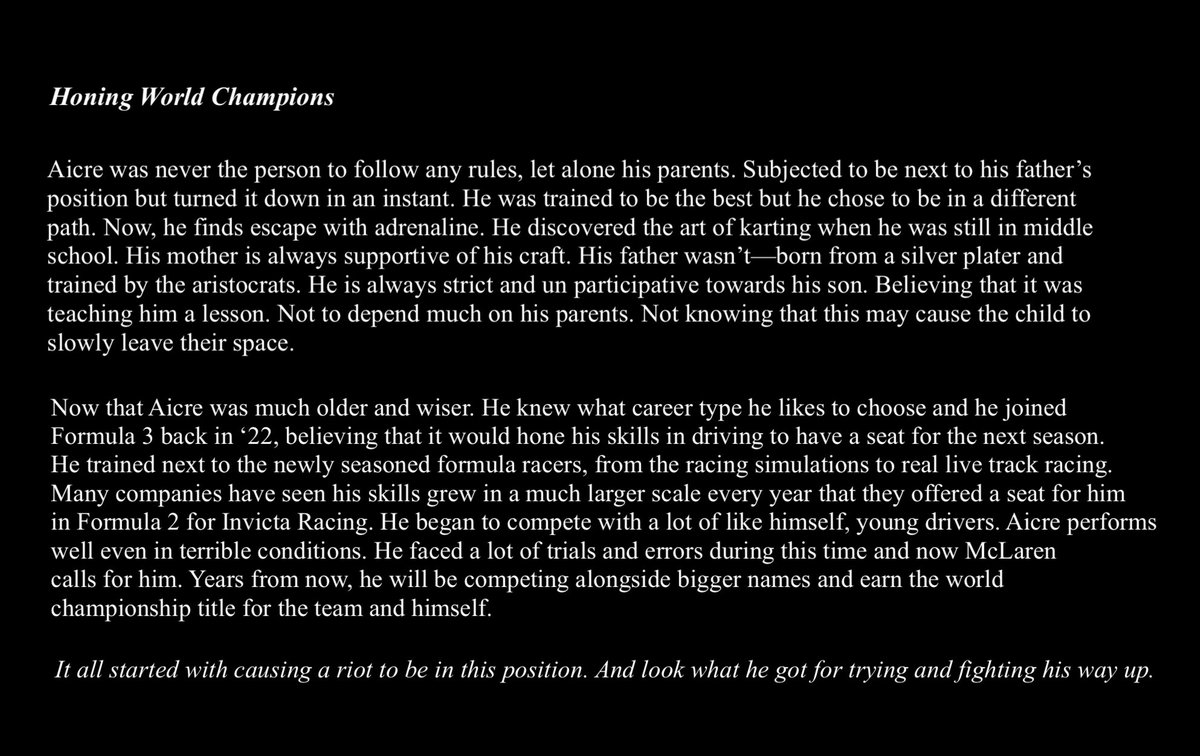 Honing World Champions

Aicre was never the person to follow any rules, let alone his parents. Subjected to be next to his father's position but turned it down in an instant. He was trained to be the best but he chose to be in a different path. Now, he finds escape with adrenaline. He discovered the art of karting when he was still in middle school. His mother is always supportive of his craft. His father wasn't—born from a silver plater and trained by the aristocrats. He is always strict and un participative towards his son. Believing that it was teaching him a lesson. Not to depend much on his parents. Not knowing that this may cause the child to slowly leave their space.

Now that Aicre was much older and wiser. He knew what career type he likes to choose and he joined Formula 3 back in '22, believing that it would hone his skills in driving to have a seat for the next season. He trained next to the newly seasoned formula racers, from the racing simulations to real live track racing. Many companies have seen his skills grew in a much larger scale every year that they offered a seat for him in Formula 2 for Invicta Racing. He began to compete with a lot of like himself, young drivers. Aicre performs well even in terrible conditions. He faced a lot of trials and errors during this time and now McLaren calls for him. Years from now, he will be competing alongside bigger names and earn the world championship title for the team and himself.

It all started with causing a riot to be in this position. And look what he got for trying and fighting his way up.